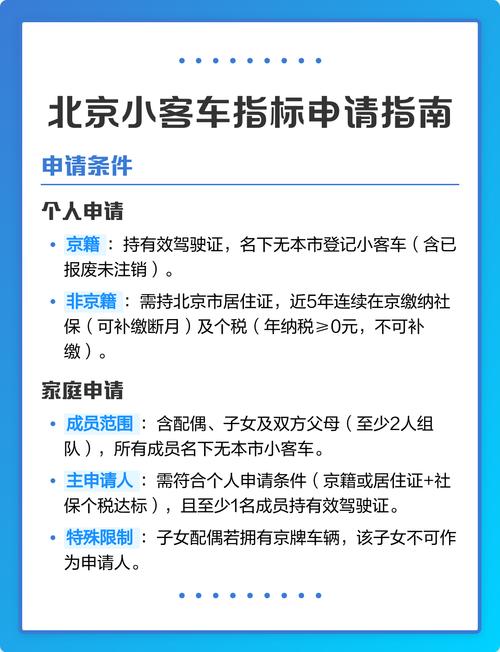 北京小客车指标申请指南

申请条件

个人申请

• 京籍：持有效驾驶证，名下无本市登记小客车（含已报废未注销）。

• 非京籍：需持北京市居住证，近5年连续在京缴纳社保（可补缴断月）及个税（年纳税≥0元，不可补缴）。

家庭申请

• 成员范围：含配偶、子女及双方父母（至少2人组队），所有成员名下无本市小客车。

• 主申请人：需符合个人申请条件（京籍或居住证+社保个税达标），且至少1名成员持有效驾驶证。

• 特殊限制：子女配偶若拥有京牌车辆，该子女不可作为申请人。